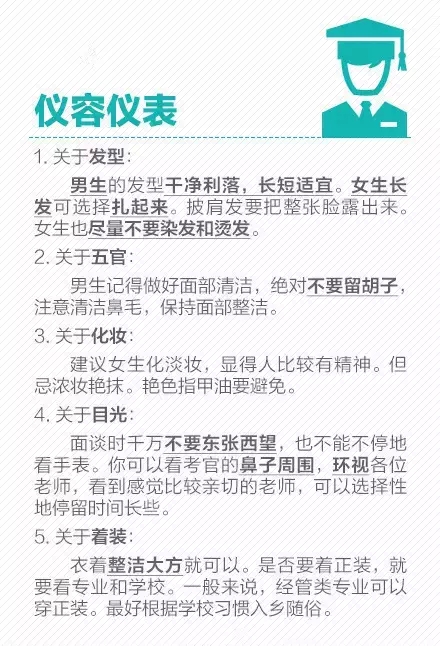 仪容仪表

1.关于发型：

男生的发型干净利落，长短适宜。女生长发可选择扎起来。披肩发要把整张脸露出来。女生也尽量不要染发和烫发。

2.关于五官：

男生记得做好面部清洁，绝对不要留胡子，注意清洁鼻毛，保持面部整洁。

3.关于化妆：

建议女生化淡妆，显得人比较有精神。但忌浓妆艳抹。艳色指甲油要避免。

4.关于目光：

面谈时千万不要东张西望，也不能不停地看手表。你可以看考官的鼻子周围，环视各位老师，看到感觉比较亲切的老师，可以选择性地停留时间长些。

5.关于着装：

衣着整洁大方就可以。是否要着正装，就要看专业和学校。一般来说，经管类专业可以穿正装。最好根据学校习惯入乡随俗。